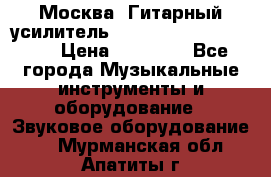 Москва Гитарный усилитель Цена Все города Музыкальные инструменты и оборудование Звуковое оборудование Мурманская обл Апатиты г